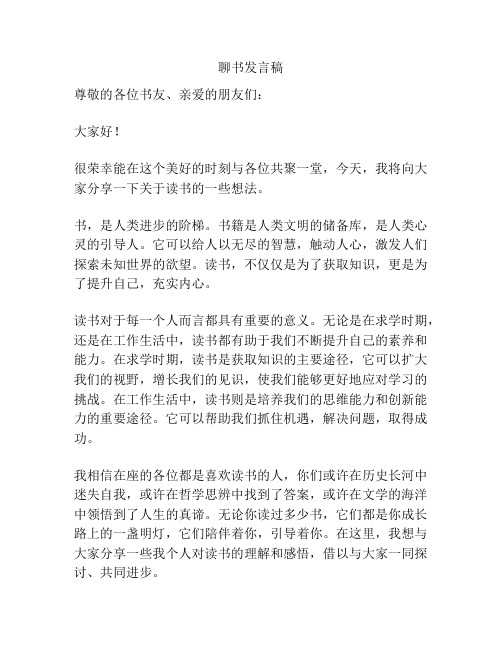 聊书发言稿

尊敬的各位书友、亲爱的朋友们：

大家好！

很荣幸能在这个美好的时刻与各位共聚一堂，今天，我将向大家分享一下关于读书的一些想法。

书，是人类进步的阶梯。书籍是人类文明的储备库，是人类心灵的引导人。它可以给人以无尽的智慧，触动人心，激发人们探索未知世界的欲望。读书，不仅仅是为了获取知识，更是为了提升自己，充实内心。

读书对于每一个人而言都具有重要的意义。无论是在求学时期，还是在工作生活中，读书都有助于我们不断提升自己的素养和能力。在求学时期，读书是获取知识的主要途径，它可以扩大我们的视野，增长我们的见识，使我们能够更好地应对学习的挑战。在工作生活中，读书则是培养我们的思维能力和创新能力的重要途径。它可以帮助我们抓住机遇，解决问题，取得成功。

我相信在座的各位都是喜欢读书的人，你们或许在历史长河中迷失自我，或许在哲学思辨中找到了答案，或许在文学的海洋中领悟到了人生的真谛。无论你读过多少书，它们都是你成长路上的一盏明灯，它们陪伴着你，引导着你。在这里，我想与大家分享一些我个人对读书的理解和感悟，借以与大家一同探讨、共同进步。